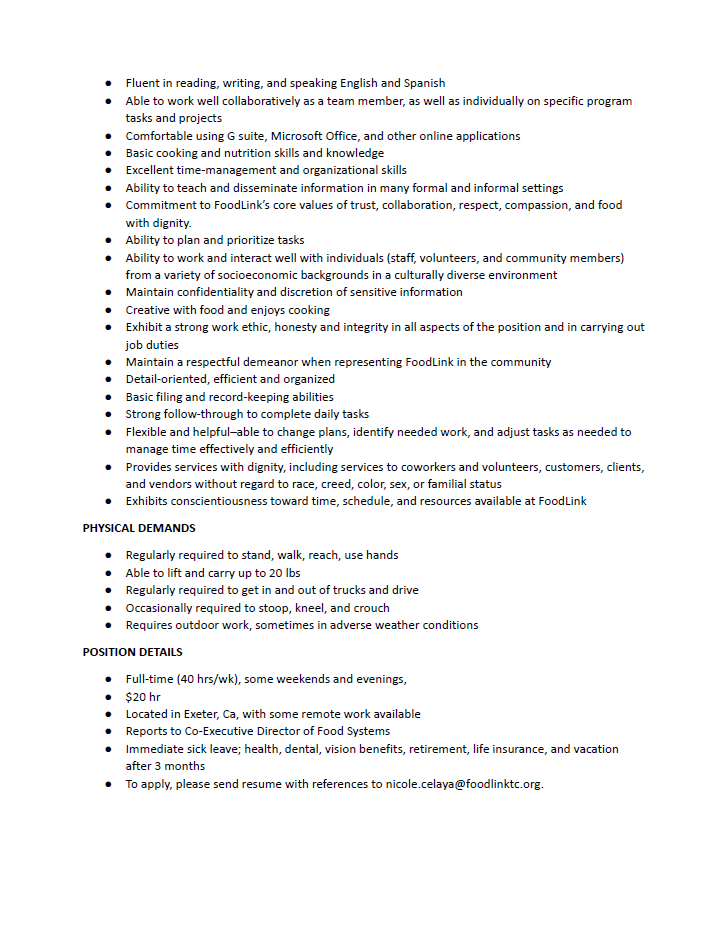 ● Fluent in reading, writing, and speaking English and Spanish
● Able to work well collaboratively as a team member, as well as individually on specific program tasks and projects
● Comfortable using G suite, Microsoft Office, and other online applications
● Basic cooking and nutrition skills and knowledge
● Excellent time-management and organizational skills
● Ability to teach and disseminate information in many formal and informal settings
● Commitment to FoodLink's core values of trust, collaboration, respect, compassion, and food with dignity.
● Ability to plan and prioritize tasks
● Ability to work and interact well with individuals (staff, volunteers, and community members) from a variety of socioeconomic backgrounds in a culturally diverse environment
● Maintain confidentiality and discretion of sensitive information
● Creative with food and enjoys cooking
● Exhibit a strong work ethic, honesty and integrity in all aspects of the position and in carrying out job duties
● Maintain a respectful demeanor when representing FoodLink in the community
● Detail-oriented, efficient and organized
● Basic filing and record-keeping abilities
● Strong follow-through to complete daily tasks
● Flexible and helpful–able to change plans, identify needed work, and adjust tasks as needed to manage time effectively and efficiently
● Provides services with dignity, including services to coworkers and volunteers, customers, clients, and vendors without regard to race, creed, color, sex, or familial status
● Exhibits conscientiousness toward time, schedule, and resources available at FoodLink

PHYSICAL DEMANDS

● Regularly required to stand, walk, reach, use hands
● Able to lift and carry up to 20 lbs
● Regularly required to get in and out of trucks and drive
● Occasionally required to stoop, kneel, and crouch
● Requires outdoor work, sometimes in adverse weather conditions

POSITION DETAILS

● Full-time (40 hrs/wk), some weekends and evenings,
● $20 hr
● Located in Exeter, Ca, with some remote work available
● Reports to Co-Executive Director of Food Systems
● Immediate sick leave; health, dental, vision benefits, retirement, life insurance, and vacation after 3 months
● To apply, please send resume with references to nicole.celaya@foodlinktc.org.